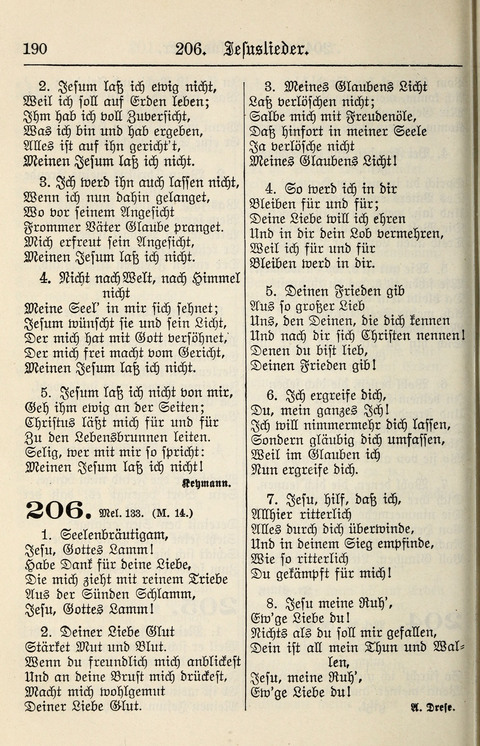 190 206. Jesuslieder.

2. Jesum laß ich ewig nicht, Weil ich soll auf Erden leben; Ihm hab ich voll Zuversicht, Was ich bin und hab ergeben, Alles ist auf ihn gericht't, Meinen Jesum laß ich nicht.

3. Ich werd ihn auch lassen nicht, Wenn ich nun dahin gelanget, Wo vor seinem Angesicht Frommer Väter Glaube pranget. Mich erfreut sein Angesicht, Meinen Jesum laß ich nicht.

4. Nicht nach Welt, nach Himmel nicht Meine Seel' in mir sich sehnet; Jesum wünscht sie und sein Licht, Der mich hat mit Gott versöhnet, Der mich frei macht vom Gericht, Meinen Jesum laß ich nicht.

5. Jesum laß ich nicht von mir, Geh ihm ewig an der Seiten; Christus läßt mich für und für Zu den Lebensbrunnen leiten. Selig, wer mit mir so spricht: Meinen Jesum laß ich nicht!

Keymann.

206. Mel. 133. (M. 14.)

1. Seelenbräutigam, Jesu, Gottes Lamm! Habe Dank für deine Liebe, Die mich zieht mit reinem Triebe Aus der Sünden Schlamm, Jesu, Gottes Lamm!

2. Deiner Liebe Glut Stärket Mut und Blut. Wenn du freundlich mich anblickest Und an deine Brust mich drückest, Macht mich wohlgemut Deiner Liebe Glut.

3. Meines Glaubens Licht Laß verlöschen nicht; Salbe mich mit Freudenöle, Daß hinfort in meiner Seele Ja verlösche nicht Meines Glaubens Licht!

4. So werd ich in dir Bleiben für und für; Deine Liebe will ich ehren Und in dir dein Lob vermehren, Weil ich für und für Bleiben werd in dir.

5. Deinen Frieden gib Aus so großer Lieb Uns, den Deinen, die dich kennen Und nach dir sich Christen nennen! Denen du bist lieb, Deinen Frieden gib!

6. Ich ergreife dich, Du, mein ganzes Ich! Ich will nimmermehr dich lassen, Sondern gläubig dich umfassen, Weil im Glauben ich Nun ergreife dich.

7. Jesu, hilf, daß ich, Allhier ritterlich Alles durch dich überwinde, Und in deinem Sieg empfinde, Wie so ritterlich Du gekämpft für mich!

8. Jesu meine Ruh', Ew'ge Liebe du! Nichts als du soll mir gefallen, Dein ist all mein Thun und Wallen, Jesu, meine Ruh', Ew'ge Liebe du!

A. Drese.